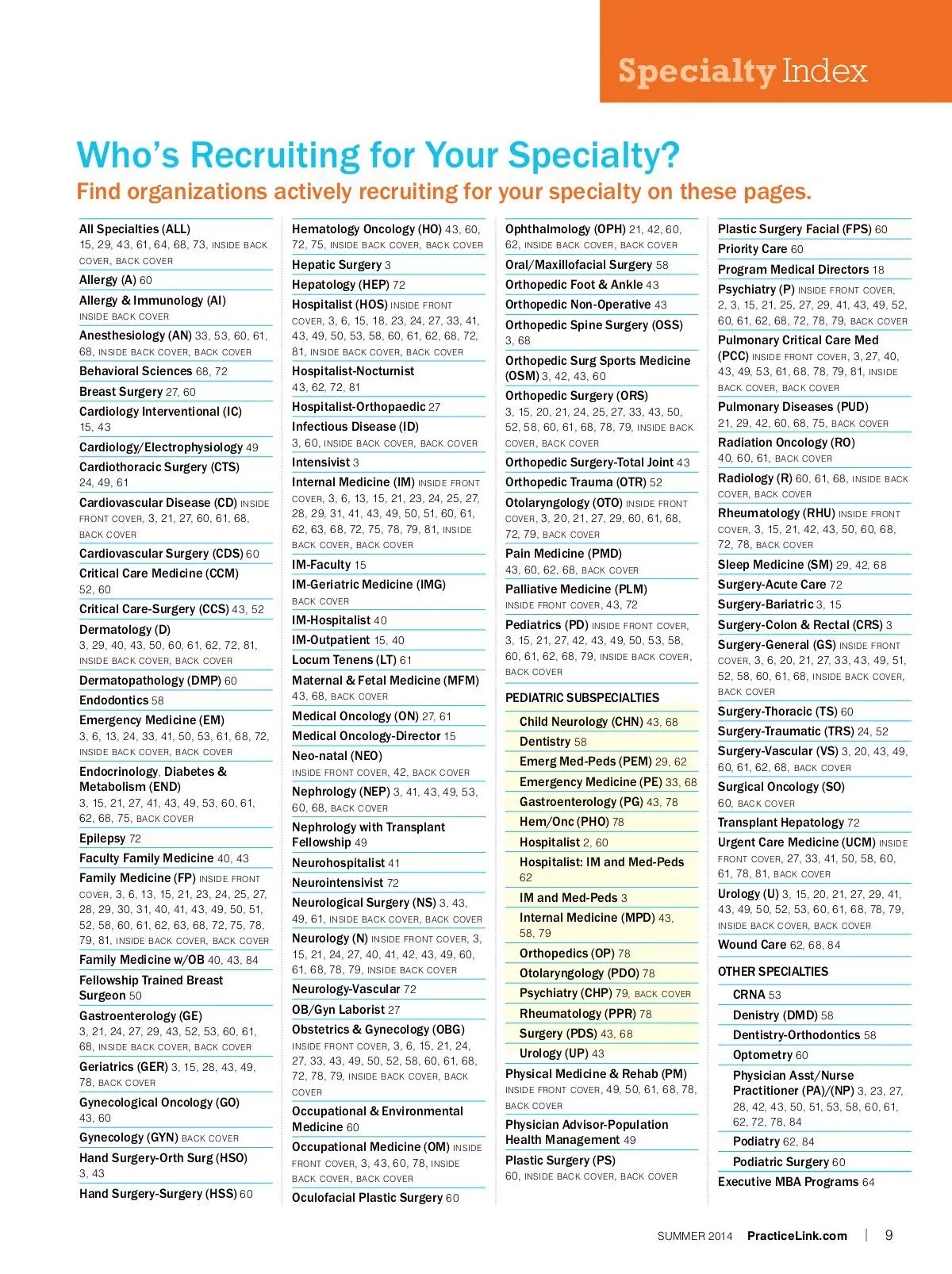 Specialty Index

Who's Recruiting for Your Specialty?
Find organizations actively recruiting for your specialty on these pages.

All Specialties (ALL) 15, 29, 43, 61, 64, 68, 73, INSIDE BACK COVER, BACK COVER
Allergy (A) 60
Allergy & Immunology (AI) INSIDE BACK COVER
Anesthesiology (AN) 33, 53, 60, 61, 68, INSIDE BACK COVER, BACK COVER
Behavioral Sciences 68, 72
Breast Surgery 27, 60
Cardiology Interventional (IC) 15, 43
Cardiology/Electrophysiology 49
Cardiothoracic Surgery (CTS) 24, 49, 61
Cardiovascular Disease (CD) INSIDE FRONT COVER, 3, 21, 27, 60, 61, 68, BACK COVER
Cardiovascular Surgery (CDS) 60
Critical Care Medicine (CCM) 52, 60
Critical Care-Surgery (CCS) 43, 52
Dermatology (D) 3, 29, 40, 43, 50, 60, 61, 62, 72, 81, INSIDE BACK COVER, BACK COVER
Dermatopathology (DMP) 60
Endodontics 58
Emergency Medicine (EM) 3, 6, 13, 24, 33, 41, 50, 53, 61, 68, 72, INSIDE BACK COVER, BACK COVER
Endocrinology, Diabetes & Metabolism (END) 3, 15, 21, 27, 41, 43, 49, 53, 60, 61, 62, 68, 75, BACK COVER
Epilepsy 72
Faculty Family Medicine 40, 43
Family Medicine (FP) INSIDE FRONT COVER, 3, 6, 13, 15, 21, 23, 24, 25, 27, 28, 29, 30, 31, 40, 41, 43, 49, 50, 51, 52, 58, 60, 61, 62, 63, 68, 72, 75, 78, 79, 81, INSIDE BACK COVER, BACK COVER
Family Medicine w/OB 40, 43, 84
Fellowship Trained Breast Surgeon 50
Gastroenterology (GE) 3, 21, 24, 27, 29, 43, 52, 53, 60, 61, 68, INSIDE BACK COVER, BACK COVER
Geriatrics (GER) 3, 15, 28, 43, 49, 78, BACK COVER
Gynecological Oncology (GO) 43, 60
Gynecology (GYN) BACK COVER
Hand Surgery-Orth Surg (HSO) 3, 43
Hand Surgery-Surgery (HSS) 60

Hematology Oncology (HO) 43, 60, 72, 75, INSIDE BACK COVER, BACK COVER
Hepatic Surgery 3
Hepatology (HEP) 72
Hospitalist (HOS) INSIDE FRONT COVER, 3, 6, 15, 18, 23, 24, 27, 33, 41, 43, 49, 50, 53, 58, 60, 61, 62, 68, 72, 81, INSIDE BACK COVER, BACK COVER
Hospitalist-Nocturnist 43, 62, 72, 81
Hospitalist-Orthopaedic 27
Infectious Disease (ID) 3, 60, INSIDE BACK COVER, BACK COVER
Intensivist 3
Internal Medicine (IM) INSIDE FRONT COVER, 3, 6, 13, 15, 21, 23, 24, 25, 27, 28, 29, 31, 41, 43, 49, 50, 51, 60, 61, 62, 63, 68, 72, 75, 78, 79, 81, INSIDE BACK COVER, BACK COVER
IM-Faculty 15
IM-Geriatric Medicine (IMG) BACK COVER
IM-Hospitalist 40
IM-Outpatient 15, 40
Locum Tenens (LT) 61
Maternal & Fetal Medicine (MFM) 43, 68, BACK COVER
Medical Oncology (ON) 27, 61
Medical Oncology-Director 15
Neo-natal (NEO) INSIDE FRONT COVER, 42, BACK COVER
Nephrology (NEP) 3, 41, 43, 49, 53, 60, 68, BACK COVER
Nephrology with Transplant Fellowship 49
Neurohospitalist 41
Neurointensivist 72
Neurological Surgery (NS) 3, 43, 49, 61, INSIDE BACK COVER, BACK COVER
Neurology (N) INSIDE FRONT COVER, 3, 15, 21, 24, 27, 40, 41, 42, 43, 49, 60, 61, 68, 78, 79, INSIDE BACK COVER
Neurology-Vascular 72
OB/Gyn Laborist 27
Obstetrics & Gynecology (OBG) INSIDE FRONT COVER, 3, 6, 15, 21, 24, 27, 33, 43, 49, 50, 52, 58, 60, 61, 68, 72, 78, 79, INSIDE BACK COVER, BACK COVER
Occupational & Environmental Medicine 60
Occupational Medicine (OM) INSIDE FRONT COVER, 3, 43, 60, 78, INSIDE BACK COVER, BACK COVER
Oculofacial Plastic Surgery 60

Ophthalmology (OPH) 21, 42, 60, 62, INSIDE BACK COVER, BACK COVER
Oral/Maxillofacial Surgery 58
Orthopedic Foot & Ankle 43
Orthopedic Non-Operative 43
Orthopedic Spine Surgery (OSS) 3, 68
Orthopedic Surg Sports Medicine (OSM) 3, 42, 43, 60
Orthopedic Surgery (ORS) 3, 15, 20, 21, 24, 25, 27, 33, 43, 50, 52, 58, 60, 61, 68, 78, 79, INSIDE BACK COVER, BACK COVER
Orthopedic Surgery-Total Joint 43
Orthopedic Trauma (OTR) 52
Otolaryngology (OTO) INSIDE FRONT COVER, 3, 20, 21, 27, 29, 60, 61, 68, 72, 79, BACK COVER
Pain Medicine (PMD) 43, 60, 62, 68, BACK COVER
Palliative Medicine (PLM) INSIDE FRONT COVER, 43, 72
Pediatrics (PD) INSIDE FRONT COVER, 3, 15, 21, 27, 42, 43, 49, 50, 53, 58, 60, 61, 62, 68, 79, INSIDE BACK COVER, BACK COVER

PEDIATRIC SUBSPECIALTIES
Child Neurology (CHN) 43, 68
Dentistry 58
Emerg Med-Peds (PEM) 29, 62
Emergency Medicine (PE) 33, 68
Gastroenterology (PG) 43, 78
Hem/Onc (PHO) 78
Hospitalist 2, 60
Hospitalist: IM and Med-Peds 62
IM and Med-Peds 3
Internal Medicine (MPD) 43, 58, 79
Orthopedics (OP) 78
Otolaryngology (PDO) 78
Psychiatry (CHP) 79, BACK COVER
Rheumatology (PPR) 78
Surgery (PDS) 43, 68
Urology (UP) 43
Physical Medicine & Rehab (PM) INSIDE FRONT COVER, 49, 50, 61, 68, 78, BACK COVER
Physician Advisor-Population Health Management 49
Plastic Surgery (PS) 60, INSIDE BACK COVER, BACK COVER

Plastic Surgery Facial (FPS) 60
Priority Care 60
Program Medical Directors 18
Psychiatry (P) INSIDE FRONT COVER, 2, 3, 15, 21, 25, 27, 29, 41, 43, 49, 52, 60, 61, 62, 68, 72, 78, 79, BACK COVER
Pulmonary Critical Care Med (PCC) INSIDE FRONT COVER, 3, 27, 40, 43, 49, 53, 61, 68, 78, 79, 81, INSIDE BACK COVER, BACK COVER
Pulmonary Diseases (PUD) 21, 29, 42, 60, 68, 75, BACK COVER
Radiation Oncology (RO) 40, 60, 61, BACK COVER
Radiology (R) 60, 61, 68, INSIDE BACK COVER, BACK COVER
Rheumatology (RHU) INSIDE FRONT COVER, 3, 15, 21, 42, 43, 50, 60, 68, 72, 78, BACK COVER
Sleep Medicine (SM) 29, 42, 68
Surgery-Acute Care 72
Surgery-Bariatric 3, 15
Surgery-Colon & Rectal (CRS) 3
Surgery-General (GS) INSIDE FRONT COVER, 3, 6, 20, 21, 27, 33, 43, 49, 51, 52, 58, 60, 61, 68, INSIDE BACK COVER, BACK COVER
Surgery-Thoracic (TS) 60
Surgery-Traumatic (TRS) 24, 52
Surgery-Vascular (VS) 3, 20, 43, 49, 60, 61, 62, 68, BACK COVER
Surgical Oncology (SO) 60, BACK COVER
Transplant Hepatology 72
Urgent Care Medicine (UCM) INSIDE FRONT COVER, 27, 33, 41, 50, 58, 60, 61, 78, 81, BACK COVER
Urology (U) 3, 15, 20, 21, 27, 29, 41, 43, 49, 50, 52, 53, 60, 61, 68, 78, 79, INSIDE BACK COVER, BACK COVER
Wound Care 62, 68, 84

OTHER SPECIALTIES
CRNA 53
Denistry (DMD) 58
Dentistry-Orthodontics 58
Optometry 60
Physician Asst/Nurse Practitioner (PA)/(NP) 3, 23, 27, 28, 42, 43, 50, 51, 53, 58, 60, 61, 62, 72, 78, 84
Podiatry 62, 84
Podiatric Surgery 60
Executive MBA Programs 64

SUMMER 2014 PracticeLink.com | 9